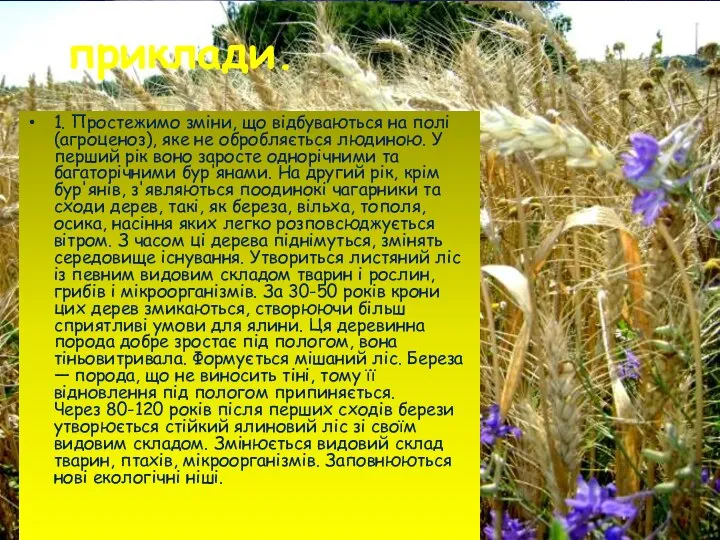 приклади.

• 1. Простежимо зміни, що відбуваються на полі (агроценоз), яке не обробляється людиною. У перший рік воно заросте однорічними та багаторічними бур'янами. На другий рік, крім бур'янів, з'являються поодинокі чагарники та сходи дерев, такі, як береза, вільха, тополя, осика, насіння яких легко розповсюджується вітром. З часом ці дерева піднімуться, змінять середовище існування. Утвориться листяний ліс із певним видовим складом тварин і рослин, грибів і мікроорганізмів. За 30-50 років крони цих дерев змикаються, створюючи більш сприятливі умови для ялини. Ця деревинна порода добре зростає під пологом, вона тіньовитривала. Формується мішаний ліс. Береза — порода, що не виносить тіні, тому її відновлення під пологом припиняється.
Через 80-120 років після перших сходів берези утворюється стійкий ялиновий ліс зі своїм видовим складом. Змінюється видовий склад тварин, птахів, мікроорганізмів. Заповнюються нові екологічні ніші.